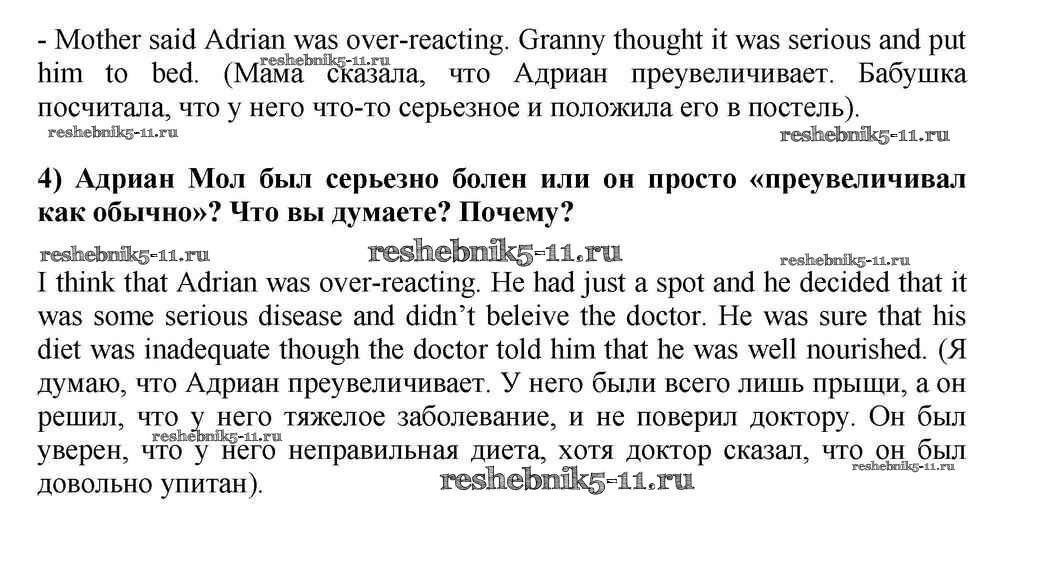 - Mother said Adrian was over-reacting. Granny thought it was serious and put him to bed. (Мама сказала, что Адриан преувеличивает. Бабушка посчитала, что у него что-то серьезное и положила его в постель).

4) Адриан Мол был серьезно болен или он просто «преувеличивал как обычно»? Что вы думаете? Почему?

I think that Adrian was over-reacting. He had just a spot and he decided that it was some serious disease and didn't beleive the doctor. He was sure that his diet was inadequate though the doctor told him that he was well nourished. (Я думаю, что Адриан преувеличивает. У него были всего лишь прыщи, а он решил, что у него тяжелое заболевание, и не поверил доктору. Он был уверен, что у него неправильная диета, хотя доктор сказал, что он был довольно упитан).

reshebnik5-11.ru